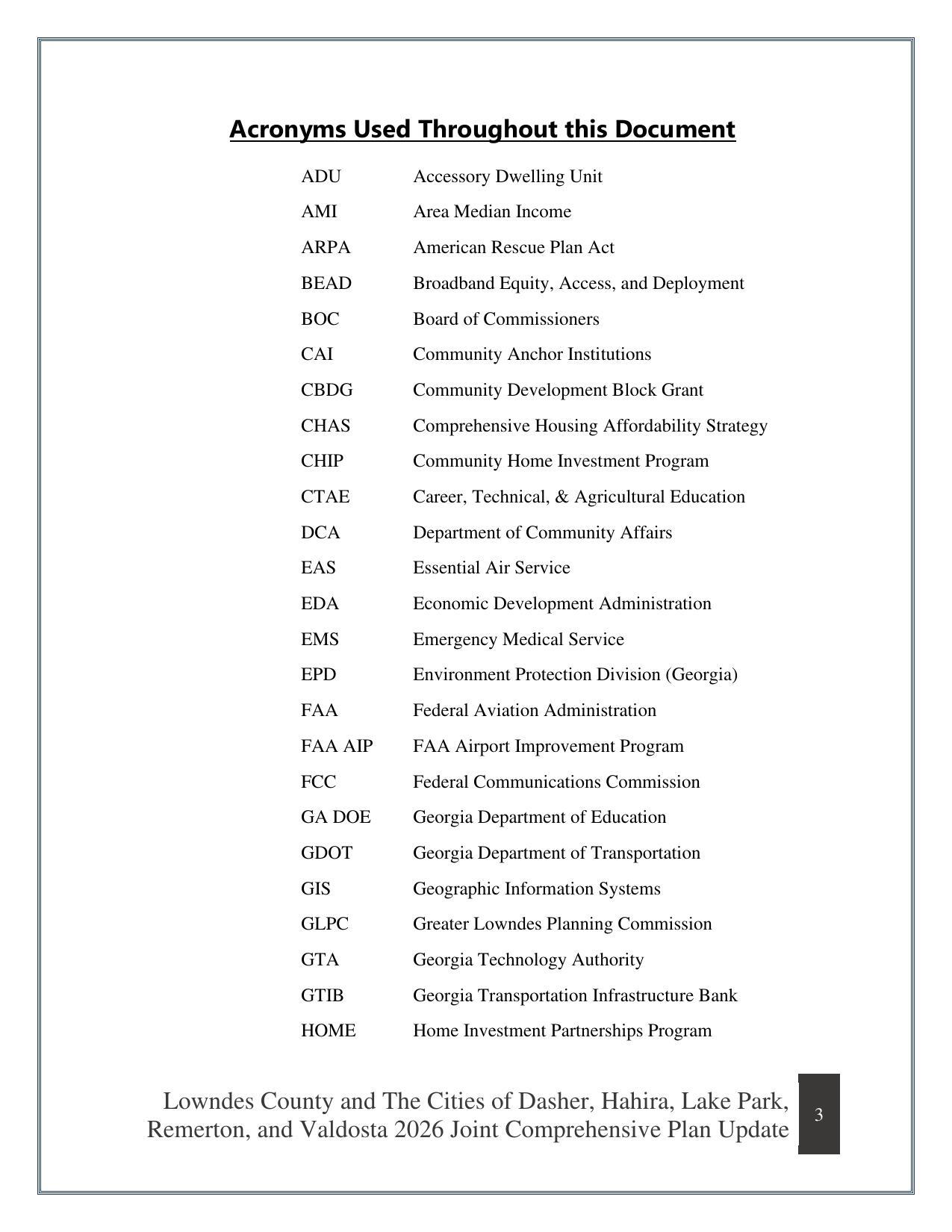 Acronyms Used Throughout this Document

ADU Accessory Dwelling Unit
AMI Area Median Income
ARPA American Rescue Plan Act
BEAD Broadband Equity, Access, and Deployment
BOC Board of Commissioners
CAI Community Anchor Institutions
CBDG Community Development Block Grant
CHAS Comprehensive Housing Affordability Strategy
CHIP Community Home Investment Program
CTAE Career, Technical, & Agricultural Education
DCA Department of Community Affairs
EAS Essential Air Service
EDA Economic Development Administration
EMS Emergency Medical Service
EPD Environment Protection Division (Georgia)
FAA Federal Aviation Administration
FAA AIP FAA Airport Improvement Program
FCC Federal Communications Commission
GA DOE Georgia Department of Education
GDOT Georgia Department of Transportation
GIS Geographic Information Systems
GLPC Greater Lowndes Planning Commission
GTA Georgia Technology Authority
GTIB Georgia Transportation Infrastructure Bank
HOME Home Investment Partnerships Program

Lowndes County and The Cities of Dasher, Hahira, Lake Park, Remerton, and Valdosta 2026 Joint Comprehensive Plan Update

3